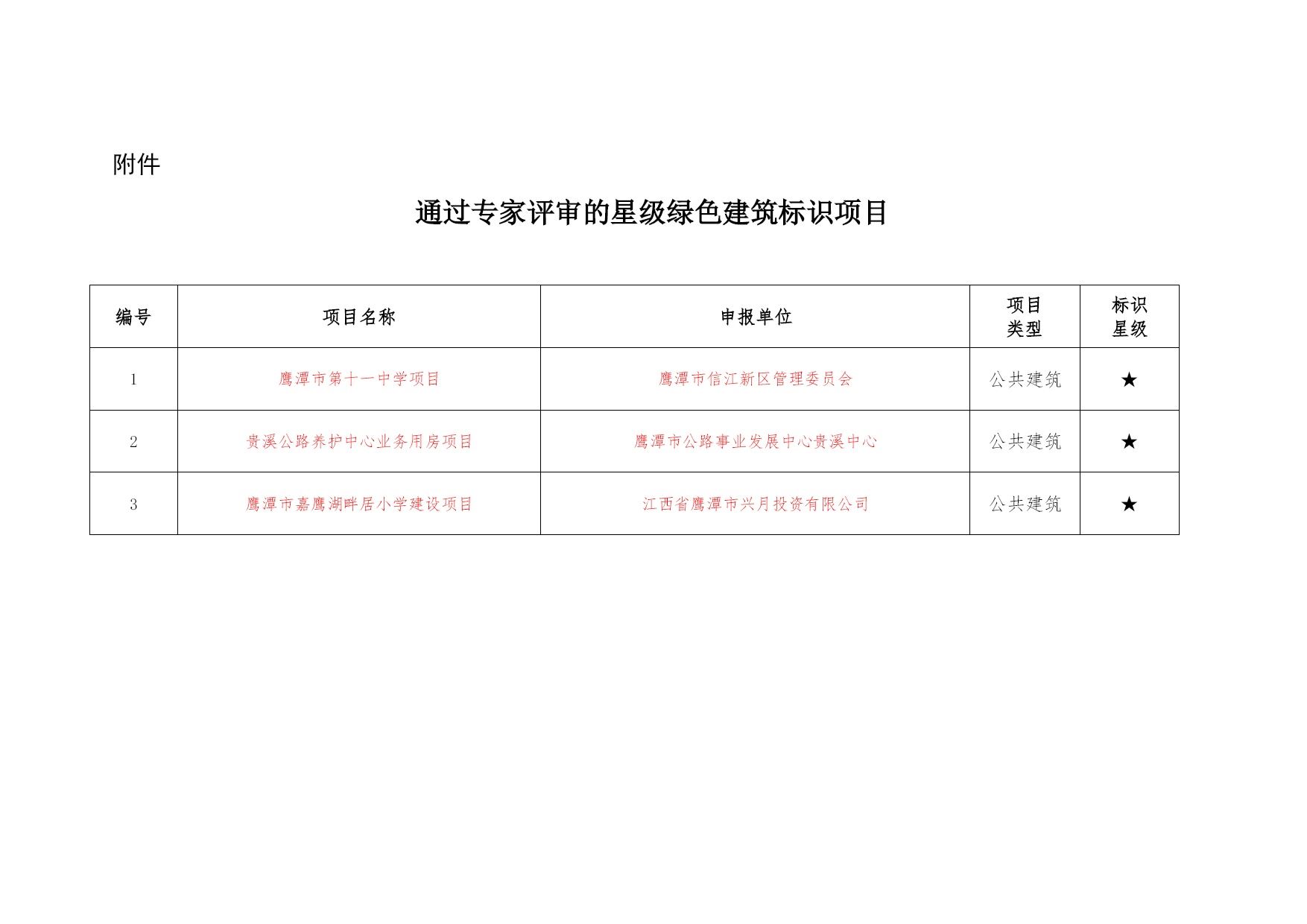 附件

通过专家评审的星级绿色建筑标识项目

| 编号 | 项目名称 | 申报单位 | 项目类型 | 标识星级 |
|---|---|---|---|---|
| 1 | 鹰潭市第十一中学项目 | 鹰潭市信江新区管理委员会 | 公共建筑 | ★ |
| 2 | 贵溪公路养护中心业务用房项目 | 鹰潭市公路事业发展中心贵溪中心 | 公共建筑 | ★ |
| 3 | 鹰潭市嘉鹰湖畔居小学建设项目 | 江西省鹰潭市兴月投资有限公司 | 公共建筑 | ★ |